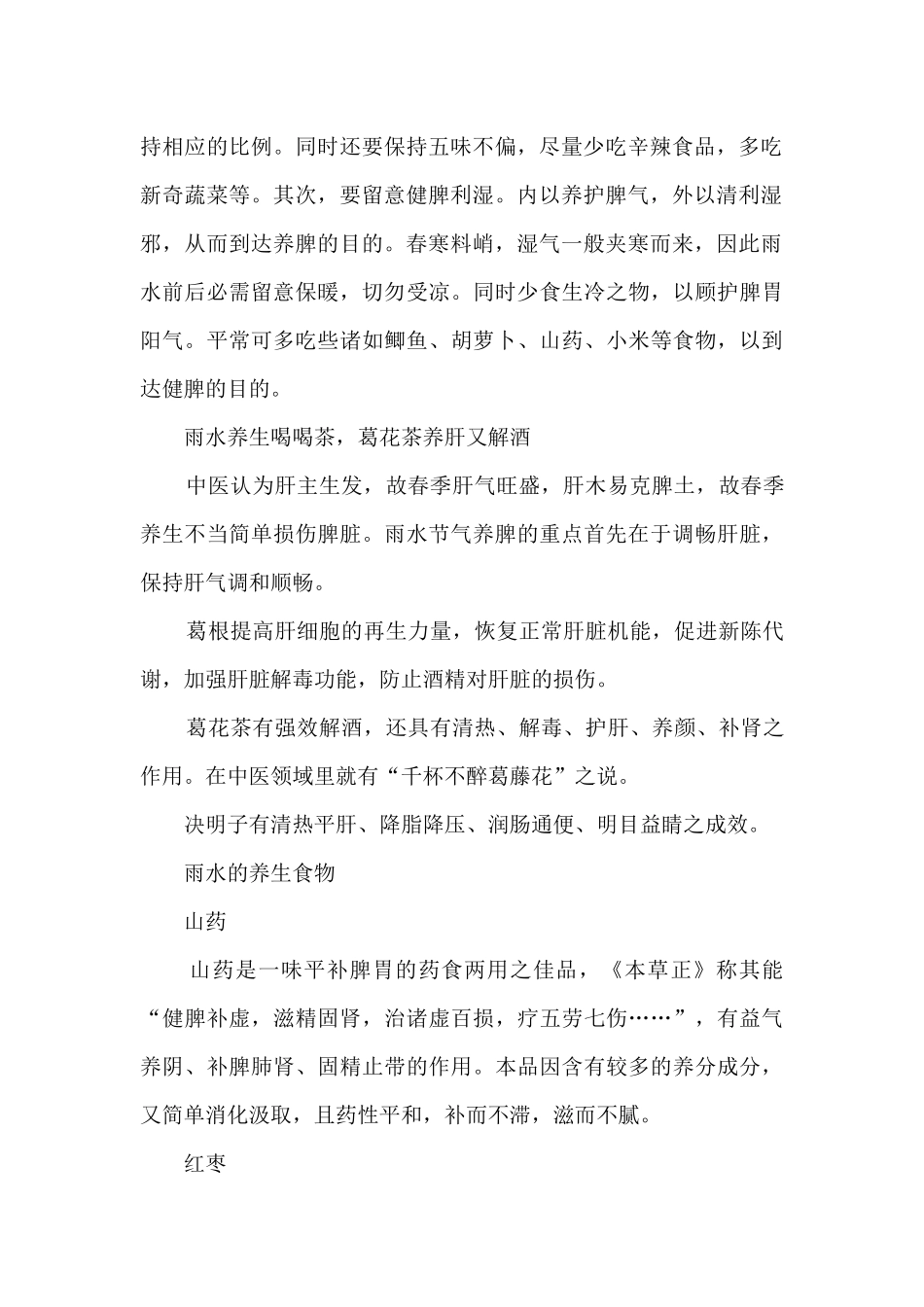 持相应的比例。同时还要保持五味不偏，尽量少吃辛辣食品，多吃新奇蔬菜等。其次，要留意健脾利湿。内以养护脾气，外以清利湿邪，从而到达养脾的目的。春寒料峭，湿气一般夹寒而来，因此雨水前后必需留意保暖，切勿受凉。同时少食生冷之物，以顾护脾胃阳气。平常可多吃些诸如鲫鱼、胡萝卜、山药、小米等食物，以到达健脾的目的。

雨水养生喝喝茶，葛花茶养肝又解酒

中医认为肝主生发，故春季肝气旺盛，肝木易克脾土，故春季养生不当简单损伤脾脏。雨水节气养脾的重点首先在于调畅肝脏，保持肝气调和顺畅。

葛根提高肝细胞的再生力量，恢复正常肝脏机能，促进新陈代谢，加强肝脏解毒功能，防止酒精对肝脏的损伤。

葛花茶有强效解酒，还具有清热、解毒、护肝、养颜、补肾之作用。在中医领域里就有“千杯不醉葛藤花”之说。

决明子有清热平肝、降脂降压、润肠通便、明目益睛之成效。

雨水的养生食物

山药

山药是一味平补脾胃的药食两用之佳品，《本草正》称其能“健脾补虚，滋精固肾，治诸虚百损，疗五劳七伤……”，有益气养阴、补脾肺肾、固精止带的作用。本品因含有较多的养分成分，又简单消化汲取，且药性平和，补而不滞，滋而不腻。

红枣